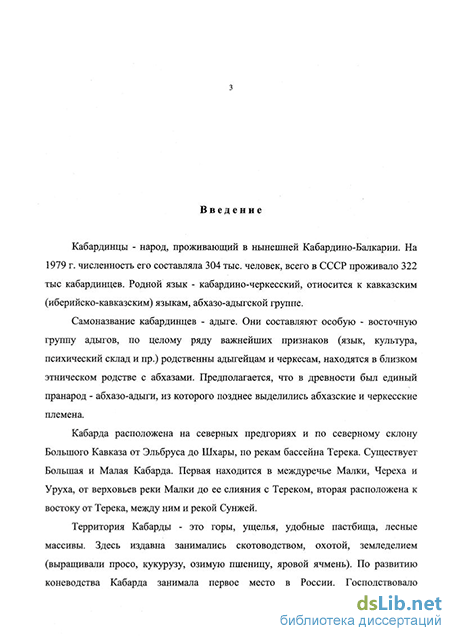 3

Введение

Кабардинцы - народ, проживающий в нынешней Кабардино-Балкарии. На 1979 г. численность его составляла 304 тыс. человек, всего в СССР проживало 322 тыс кабардинцев. Родной язык - кабардино-черкесский, относится к кавказским (иберийско-кавказским) языкам, абхазо-адыгской группе.

Самоназвание кабардинцев - адыге. Они составляют особую - восточную группу адыгов, по целому ряду важнейших признаков (язык, культура, психический склад и пр.) родственны адыгейцам и черкесам, находятся в близком этническом родстве с абхазами. Предполагается, что в древности был единый пранарод - абхазо-адыги, из которого позднее выделились абхазские и черкесские племена.

Кабарда расположена на северных предгориях и по северному склону Большого Кавказа от Эльбруса до Шхары, по рекам бассейна Терека. Существует Большая и Малая Кабарда. Первая находится в междуречье Малки, Череха и Уруха, от верховьев реки Малки до ее слияния с Тереком, вторая расположена к востоку от Терека, между ним и рекой Сунжей.

Территория Кабарды - это горы, ущелья, удобные пастбища, лесные массивы. Здесь издавна занимались скотоводством, охотой, земледелием (выращивали просо, кукурузу, озимую пшеницу, яровой ячмень). По развитию коневодства Кабарда занимала первое место в России. Господствовало

dsLib.net
библиотека диссертаций